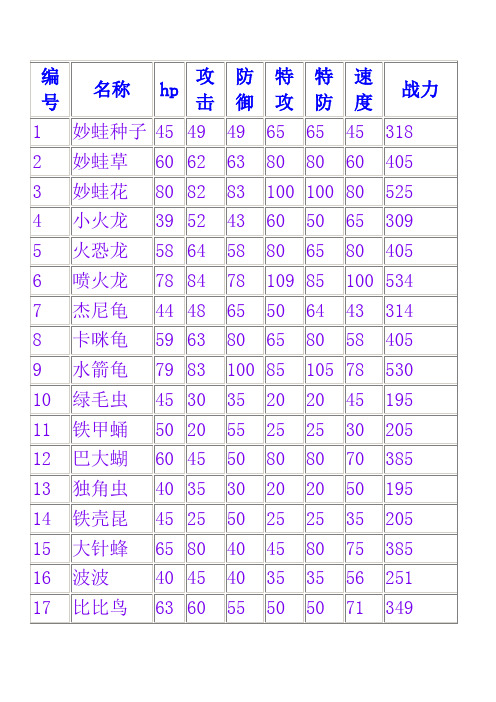 | 编号 | 名称 | hp | 攻击 | 防御 | 特攻 | 特防 | 速度 | 战力 |
|---|---|---|---|---|---|---|---|---|
| 1 | 妙蛙种子 | 45 | 49 | 49 | 65 | 65 | 45 | 318 |
| 2 | 妙蛙草 | 60 | 62 | 63 | 80 | 80 | 60 | 405 |
| 3 | 妙蛙花 | 80 | 82 | 83 | 100 | 100 | 80 | 525 |
| 4 | 小火龙 | 39 | 52 | 43 | 60 | 50 | 65 | 309 |
| 5 | 火恐龙 | 58 | 64 | 58 | 80 | 65 | 80 | 405 |
| 6 | 喷火龙 | 78 | 84 | 78 | 109 | 85 | 100 | 534 |
| 7 | 杰尼龟 | 44 | 48 | 65 | 50 | 64 | 43 | 314 |
| 8 | 卡咪龟 | 59 | 63 | 80 | 65 | 80 | 58 | 405 |
| 9 | 水箭龟 | 79 | 83 | 100 | 85 | 105 | 78 | 530 |
| 10 | 绿毛虫 | 45 | 30 | 35 | 20 | 20 | 45 | 195 |
| 11 | 铁甲蛹 | 50 | 20 | 55 | 25 | 25 | 30 | 205 |
| 12 | 巴大蝴 | 60 | 45 | 50 | 80 | 80 | 70 | 385 |
| 13 | 独角虫 | 40 | 35 | 30 | 20 | 20 | 50 | 195 |
| 14 | 铁壳昆 | 45 | 25 | 50 | 25 | 25 | 35 | 205 |
| 15 | 大针蜂 | 65 | 80 | 40 | 45 | 80 | 75 | 385 |
| 16 | 波波 | 40 | 45 | 40 | 35 | 35 | 56 | 251 |
| 17 | 比比鸟 | 63 | 60 | 55 | 50 | 50 | 71 | 349 |